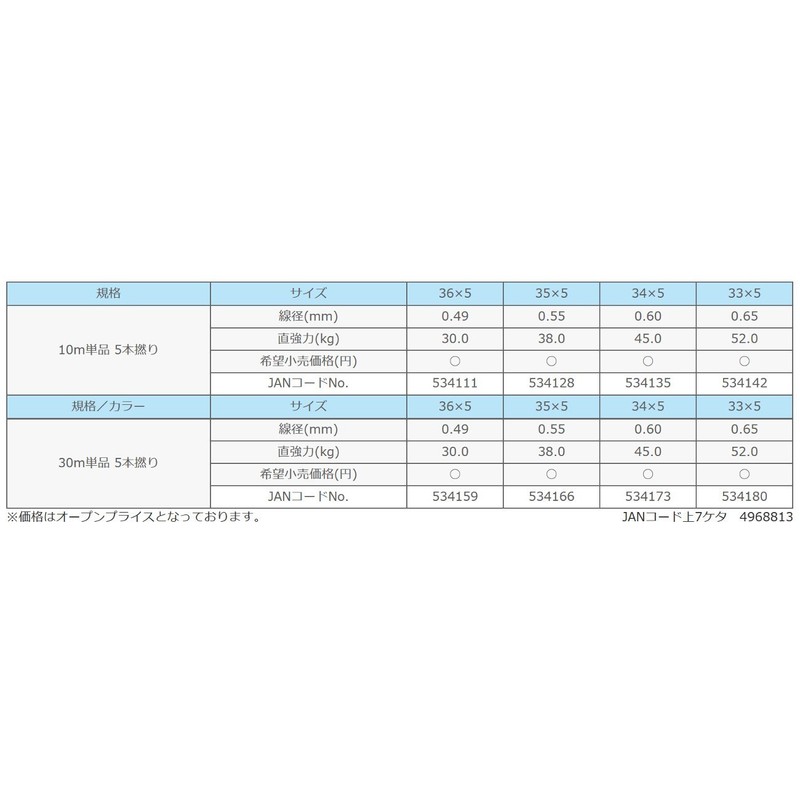 | 規格 | サイズ | 36×5 | 35×5 | 34×5 | 33×5 |
|---|---|---|---|---|---|
| 10m単品 5本撚り | 線径(mm) | 0.49 | 0.55 | 0.60 | 0.65 |
| | 直強力(kg) | 30.0 | 38.0 | 45.0 | 52.0 |
| | 希望小売価格(円) | ○ | ○ | ○ | ○ |
| | JANコードNo. | 534111 | 534128 | 534135 | 534142 |
| 規格／カラー | サイズ | 36×5 | 35×5 | 34×5 | 33×5 |
| 30m単品 5本撚り | 線径(mm) | 0.49 | 0.55 | 0.60 | 0.65 |
| | 直強力(kg) | 30.0 | 38.0 | 45.0 | 52.0 |
| | 希望小売価格(円) | ○ | ○ | ○ | ○ |
| | JANコードNo. | 534159 | 534166 | 534173 | 534180 |

※価格はオープンプライスとなっております。

JANコード上7ケタ 4968813